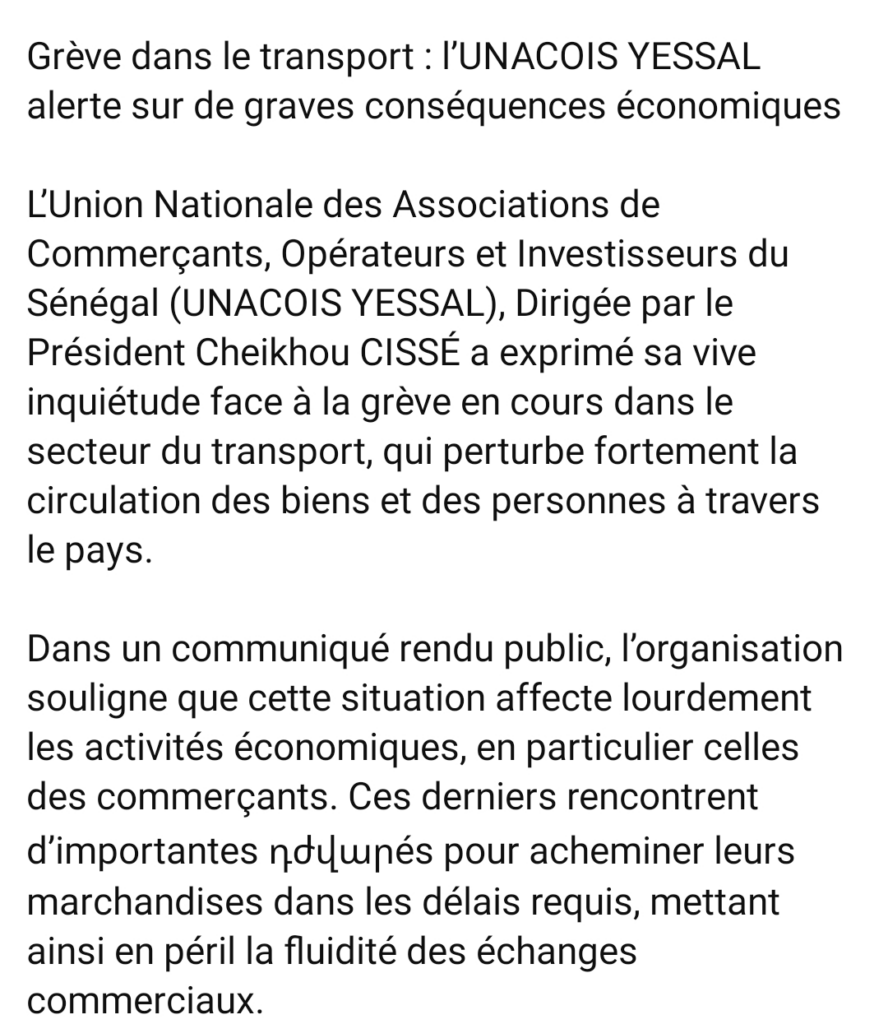 Grève dans le transport : l'UNACOIS YESSAL alerte sur de graves conséquences économiques

L'Union Nationale des Associations de Commerçants, Opérateurs et Investisseurs du Sénégal (UNACOIS YESSAL), Dirigée par le Président Cheikhou CISSÉ a exprimé sa vive inquiétude face à la grève en cours dans le secteur du transport, qui perturbe fortement la circulation des biens et des personnes à travers le pays.

Dans un communiqué rendu public, l'organisation souligne que cette situation affecte lourdement les activités économiques, en particulier celles des commerçants. Ces derniers rencontrent d'importantes դժվարés pour acheminer leurs marchandises dans les délais requis, mettant ainsi en péril la fluidité des échanges commerciaux.